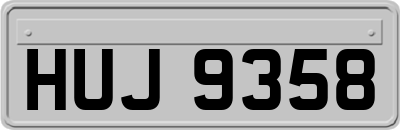 HUJ 9358